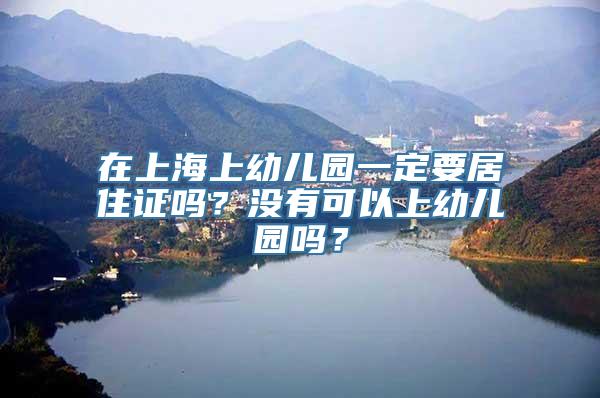 在上海上幼儿园一定要居住证吗？没有可以上幼儿园吗？